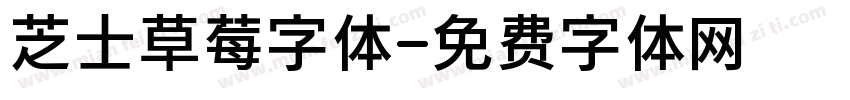 芝士草莓字体-免费字体网